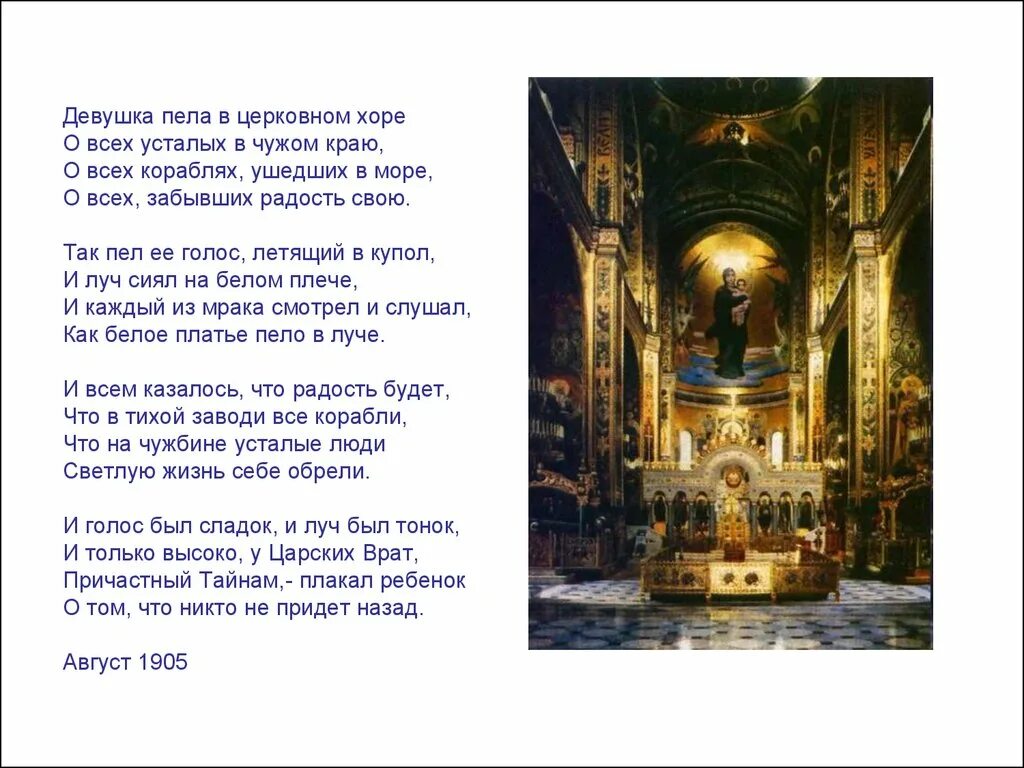 Девушка пела в церковном хоре
О всех усталых в чужом краю,
О всех кораблях, ушедших в море,
О всех, забывших радость свою.

Так пел ее голос, летящий в купол,
И луч сиял на белом плече,
И каждый из мрака смотрел и слушал,
Как белое платье пело в луче.

И всем казалось, что радость будет,
Что в тихой заводи все корабли,
Что на чужбине усталые люди
Светлую жизнь себе обрели.

И голос был сладок, и луч был тонок,
И только высоко, у Царских Врат,
Причастный Тайнам,- плакал ребенок
О том, что никто не придет назад.

Август 1905